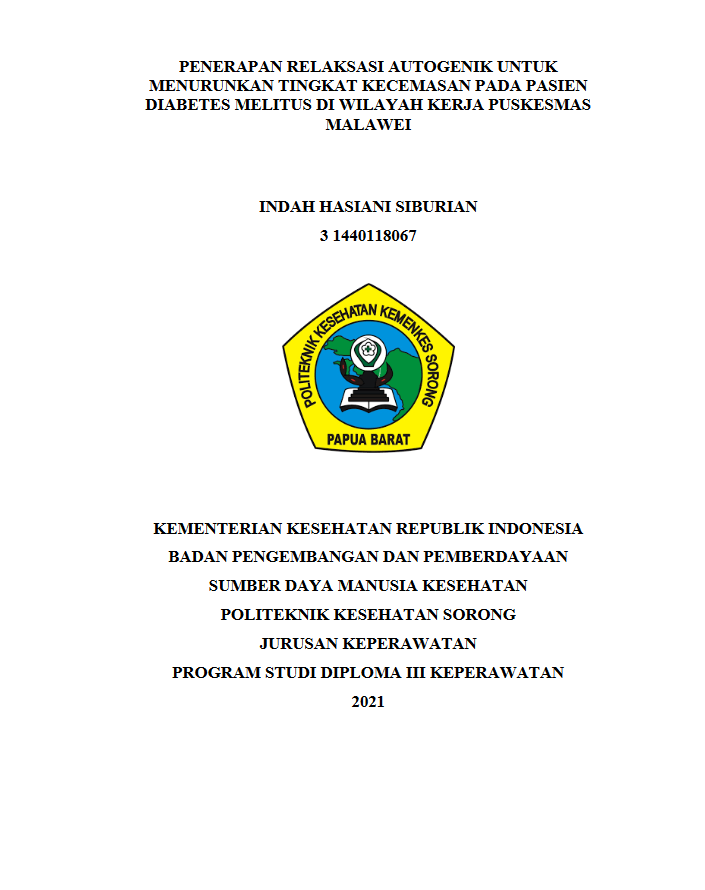 PENERAPAN RELAKSASI AUTOGENIK UNTUK MENURUNKAN TINGKAT KECEMASAN PADA PASIEN DIABETES MELITUS DI WILAYAH KERJA PUSKESMAS MALAWEI

INDAH HASIANI SIBURIAN

3 1440118067

POLITEKNIK KESEHATAN KEMENKES SORONG

PAPUA BARAT

KEMENTERIAN KESEHATAN REPUBLIK INDONESIA

BADAN PENGEMBANGAN DAN PEMBERDAYAAN

SUMBER DAYA MANUSIA KESEHATAN

POLITEKNIK KESEHATAN SORONG

JURUSAN KEPERAWATAN

PROGRAM STUDI DIPLOMA III KEPERAWATAN

2021